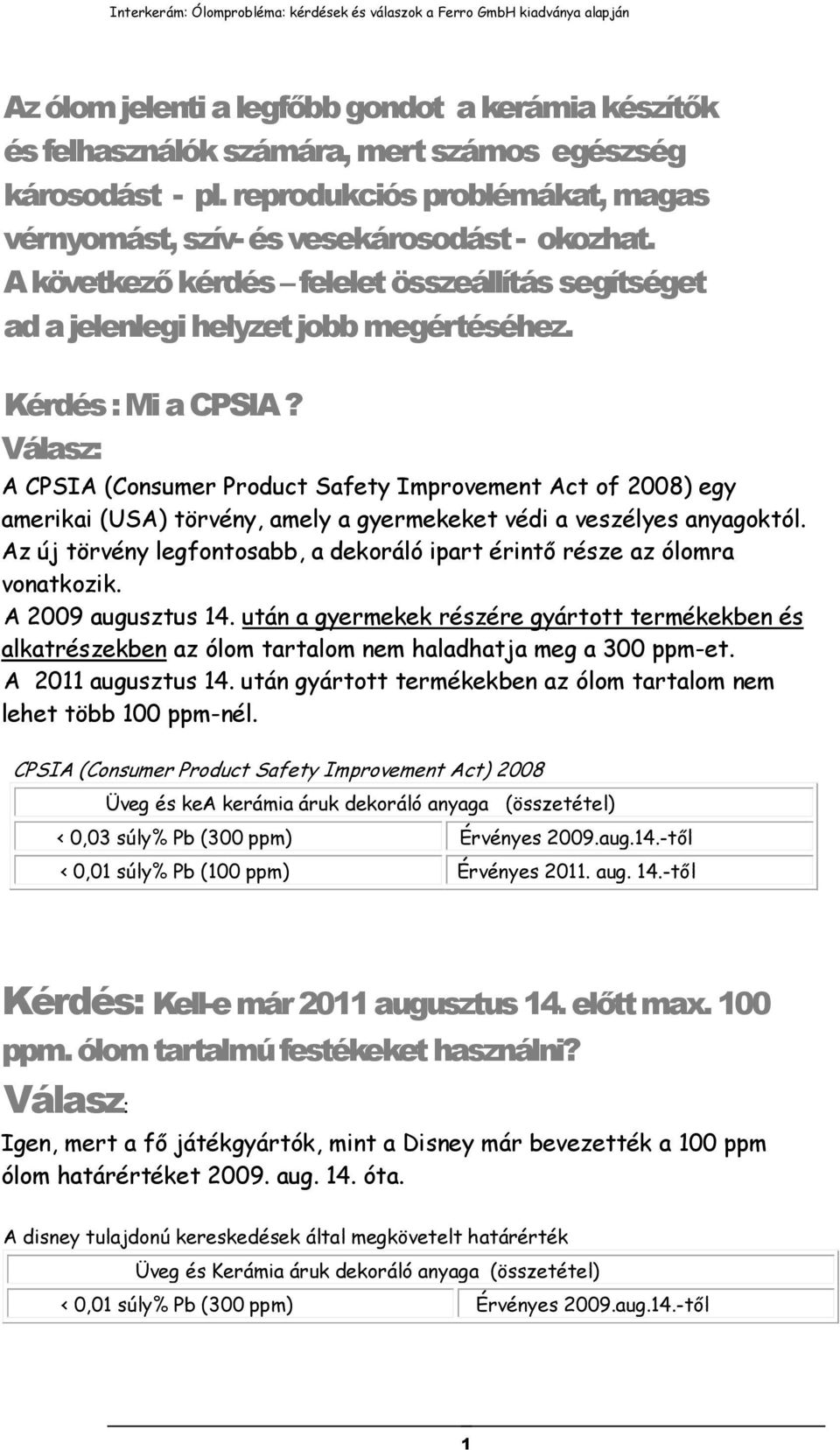 Interkerám: Ólomprobléma: kérdések és válaszok a Ferro GmbH kiadványa alapján

Az ólom jelenti a legfőbb gondot a kerámia készítők és felhasználók számára, mert számos egészség károsodást - pl. reprodukciós problémákat, magas vérnyomást, szív- és vesekárosodást - okozhat. A következő kérdés – felelet összeállítás segítséget ad a jelenlegi helyzet jobb megértéséhez.

Kérdés : Mi a CPSIA ?
Válasz:
A CPSIA (Consumer Product Safety Improvement Act of 2008) egy amerikai (USA) törvény, amely a gyermekeket védi a veszélyes anyagoktól. Az új törvény legfontosabb, a dekoráló ipart érintő része az ólomra vonatkozik.
A 2009 augusztus 14. után a gyermekek részére gyártott termékekben és alkatrészekben az ólom tartalom nem haladhatja meg a 300 ppm-et.
A 2011 augusztus 14. után gyártott termékekben az ólom tartalom nem lehet több 100 ppm-nél.

CPSIA (Consumer Product Safety Improvement Act) 2008

| Üveg és keA kerámia áruk dekoráló anyaga (összetétel) | |
|---|---|
| < 0,03 súly% Pb (300 ppm) | Érvényes 2009.aug.14.-től |
| < 0,01 súly% Pb (100 ppm) | Érvényes 2011. aug. 14.-től |

Kérdés: Kell-e már 2011 augusztus 14. előtt max. 100 ppm. ólom tartalmú festékeket használni?
Válasz:
Igen, mert a fő játékgyártók, mint a Disney már bevezették a 100 ppm ólom határértéket 2009. aug. 14. óta.

A disney tulajdonú kereskedések által megkövetelt határérték

| Üveg és Kerámia áruk dekoráló anyaga (összetétel) | |
|---|---|
| < 0,01 súly% Pb (300 ppm) | Érvényes 2009.aug.14.-től |

1